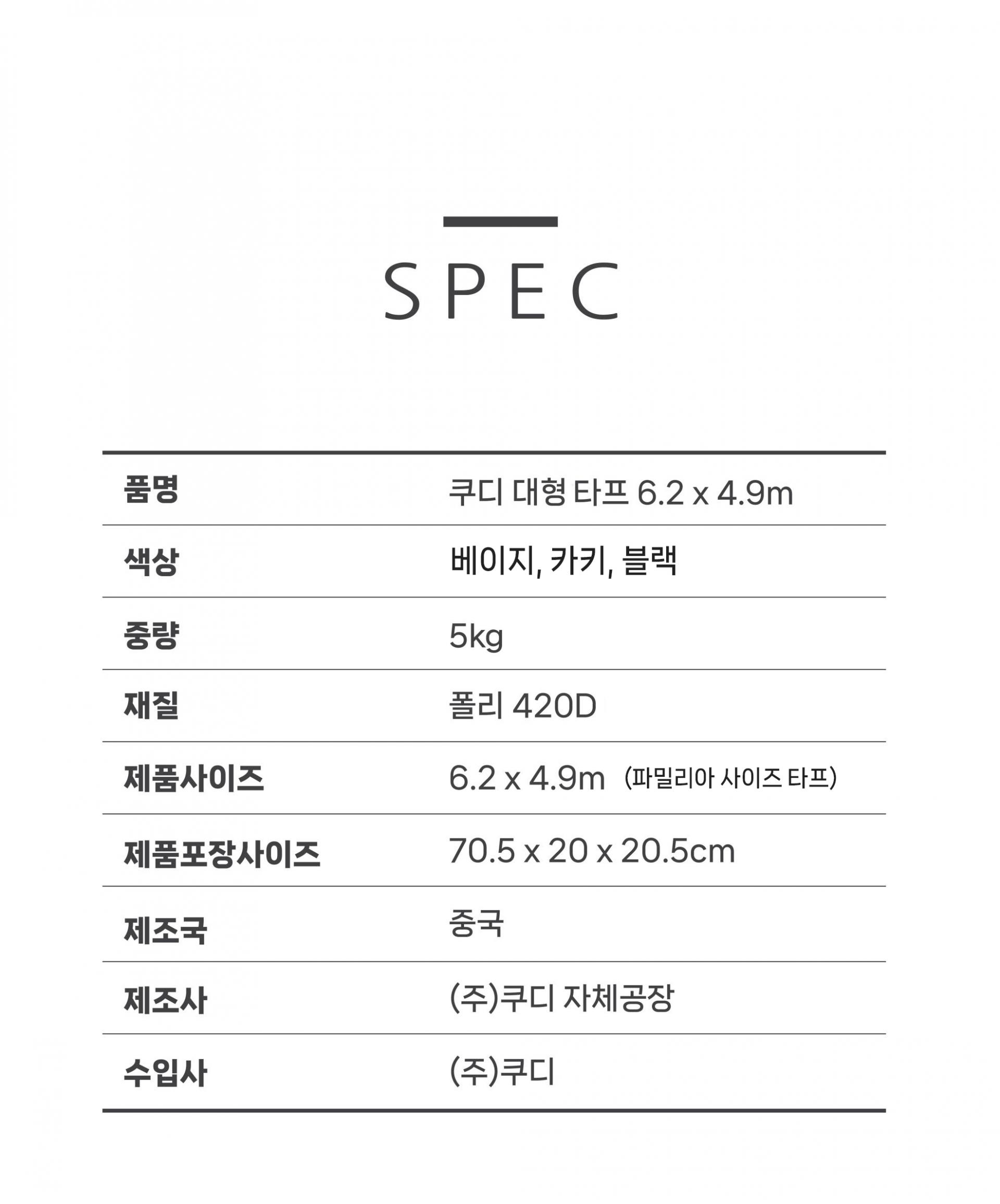 SPEC

| 품명 | 쿠디 대형 타프 6.2 x 4.9m |
|---|---|
| 색상 | 베이지, 카키, 블랙 |
| 중량 | 5kg |
| 재질 | 폴리 420D |
| 제품사이즈 | 6.2 x 4.9m (파밀리아 사이즈 타프) |
| 제품포장사이즈 | 70.5 x 20 x 20.5cm |
| 제조국 | 중국 |
| 제조사 | (주)쿠디 자체공장 |
| 수입사 | (주)쿠디 |